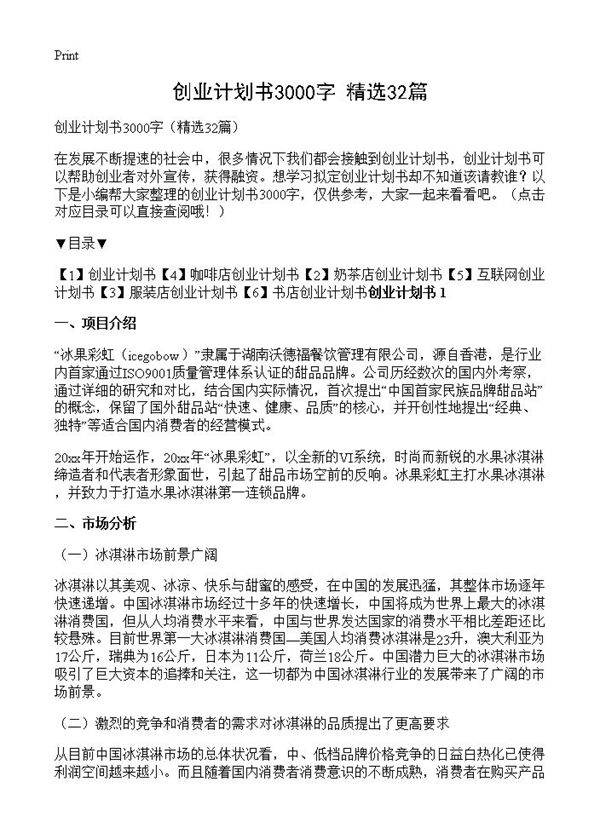 Print

创业计划书3000字 精选32篇

创业计划书3000字（精选32篇）

在发展不断提速的社会中，很多情况下我们都会接触到创业计划书，创业计划书可以帮助创业者对外宣传，获得融资。想学习拟定创业计划书却不知道该请教谁？以下是小编帮大家整理的创业计划书3000字，仅供参考，大家一起来看看吧。（点击对应目录可以直接查阅哦！）

▼目录▼

【1】创业计划书【4】咖啡店创业计划书【2】奶茶店创业计划书【5】互联网创业计划书【3】服装店创业计划书【6】书店创业计划书创业计划书 1

一、项目介绍

“冰果彩虹（icegobow）”隶属于湖南沃德福餐饮管理有限公司，源自香港，是行业内首家通过ISO9001质量管理体系认证的甜品品牌。公司历经数次的国内外考察，通过详细的研究和对比，结合国内实际情况，首次提出“中国首家民族品牌甜品站”的概念，保留了国外甜品站“快速、健康、品质”的核心，并开创性地提出“经典、独特”等适合国内消费者的经营模式。

20xx年开始运作，20xx年“冰果彩虹”，以全新的VI系统，时尚而新锐的水果冰淇淋缔造者和代表者形象面世，引起了甜品市场空前的反响。冰果彩虹主打水果冰淇淋，并致力于打造水果冰淇淋第一连锁品牌。

二、市场分析

（一）冰淇淋市场前景广阔

冰淇淋以其美观、冰凉、快乐与甜蜜的感受，在中国的发展迅猛，其整体市场逐年快速递增。中国冰淇淋市场经过十多年的快速增长，中国将成为世界上最大的冰淇淋消费国，但从人均消费水平来看，中国与世界发达国家的消费水平相比差距还比较悬殊。目前世界第一大冰淇淋消费国—美国人均消费冰淇淋是23升，澳大利亚为17公斤，瑞典为16公斤，日本为11公斤，荷兰18公斤。中国潜力巨大的冰淇淋市场吸引了巨大资本的追捧和关注，这一切都为中国冰淇淋行业的发展带来了广阔的市场前景。

（二）激烈的竞争和消费者的需求对冰淇淋的品质提出了更高要求

从目前中国冰淇淋市场的总体状况看，中、低档品牌价格竞争的日益白热化已使得利润空间越来越小。而且随着国内消费者消费意识的不断成熟，消费者在购买产品